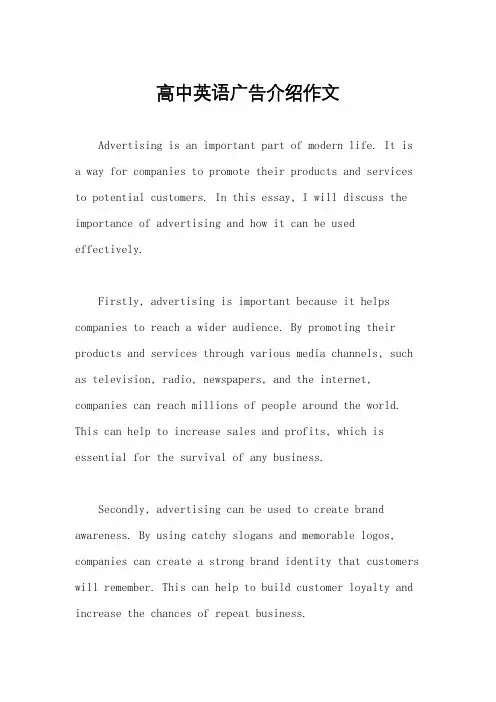 高中英语广告介绍作文

Advertising is an important part of modern life. It is a way for companies to promote their products and services to potential customers. In this essay, I will discuss the importance of advertising and how it can be used effectively.

Firstly, advertising is important because it helps companies to reach a wider audience. By promoting their products and services through various media channels, such as television, radio, newspapers, and the internet, companies can reach millions of people around the world. This can help to increase sales and profits, which is essential for the survival of any business.

Secondly, advertising can be used to create brand awareness. By using catchy slogans and memorable logos, companies can create a strong brand identity that customers will remember. This can help to build customer loyalty and increase the chances of repeat business.